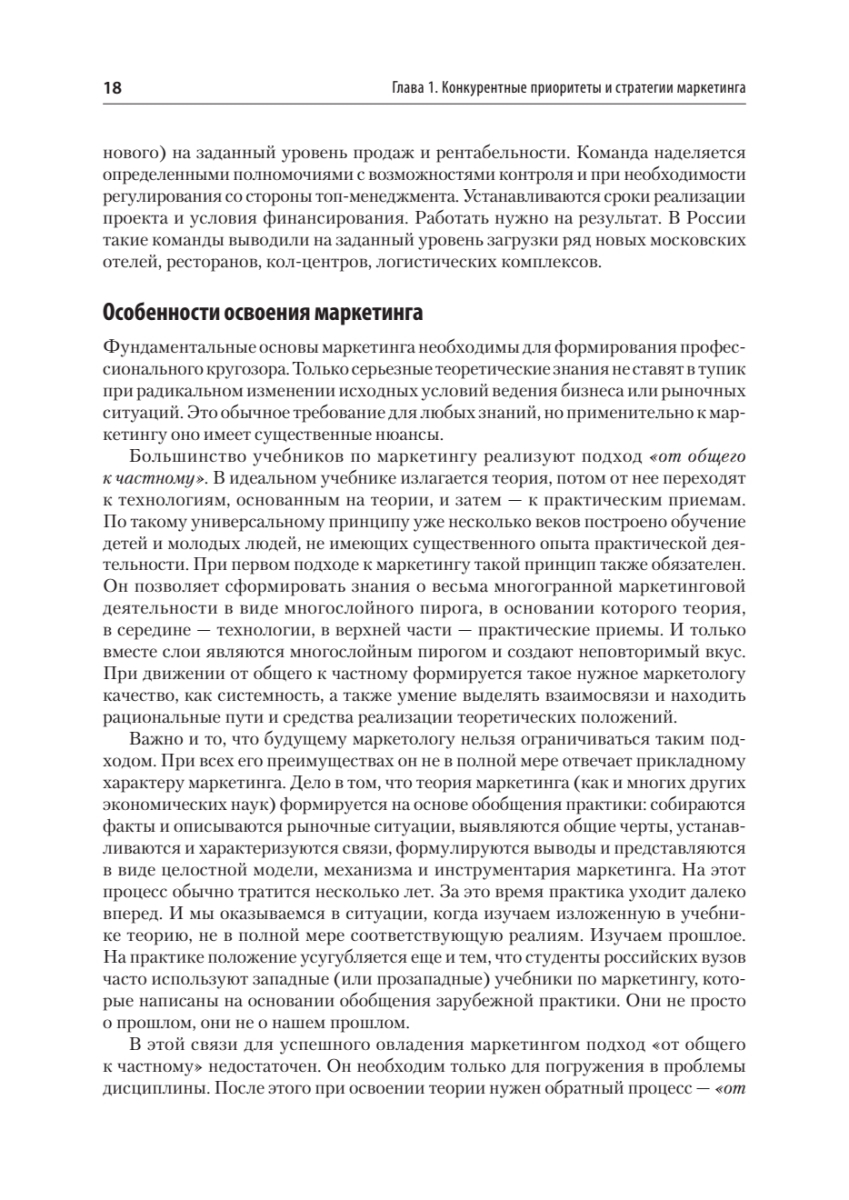 18

Глава 1. Конкурентные приоритеты и стратегии маркетинга

нового) на заданный уровень продаж и рентабельности. Команда наделяется определенными полномочиями с возможностями контроля и при необходимости регулирования со стороны топ-менеджмента. Устанавливаются сроки реализации проекта и условия финансирования. Работать нужно на результат. В России такие команды выводили на заданный уровень загрузки ряд новых московских отелей, ресторанов, кол-центров, логистических комплексов.

Особенности освоения маркетинга

Фундаментальные основы маркетинга необходимы для формирования профессионального кругозора. Только серьезные теоретические знания не ставят в тупик при радикальном изменении исходных условий ведения бизнеса или рыночных ситуаций. Это обычное требование для любых знаний, но применительно к маркетингу оно имеет существенные нюансы.

Большинство учебников по маркетингу реализуют подход «от общего к частному». В идеальном учебнике излагается теория, потом от нее переходят к технологиям, основанным на теории, и затем — к практическим приемам. По такому универсальному принципу уже несколько веков построено обучение детей и молодых людей, не имеющих существенного опыта практической деятельности. При первом подходе к маркетингу такой принцип также обязателен. Он позволяет сформировать знания о весьма многогранной маркетинговой деятельности в виде многослойного пирога, в основании которого теория, в середине — технологии, в верхней части — практические приемы. И только вместе слои являются многослойным пирогом и создают неповторимый вкус. При движении от общего к частному формируется такое нужное маркетологу качество, как системность, а также умение выделять взаимосвязи и находить рациональные пути и средства реализации теоретических положений.

Важно и то, что будущему маркетологу нельзя ограничиваться таким подходом. При всех его преимуществах он не в полной мере отвечает прикладному характеру маркетинга. Дело в том, что теория маркетинга (как и многих других экономических наук) формируется на основе обобщения практики: собираются факты и описываются рыночные ситуации, выявляются общие черты, устанавливаются и характеризуются связи, формулируются выводы и представляются в виде целостной модели, механизма и инструментария маркетинга. На этот процесс обычно тратится несколько лет. За это время практика уходит далеко вперед. И мы оказываемся в ситуации, когда изучаем изложенную в учебнике теорию, не в полной мере соответствующую реалиям. Изучаем прошлое. На практике положение усугубляется еще и тем, что студенты российских вузов часто используют западные (или прозападные) учебники по маркетингу, которые написаны на основании обобщения зарубежной практики. Они не просто о прошлом, они не о нашем прошлом.

В этой связи для успешного овладения маркетингом подход «от общего к частному» недостаточен. Он необходим только для погружения в проблемы дисциплины. После этого при освоении теории нужен обратный процесс — «от